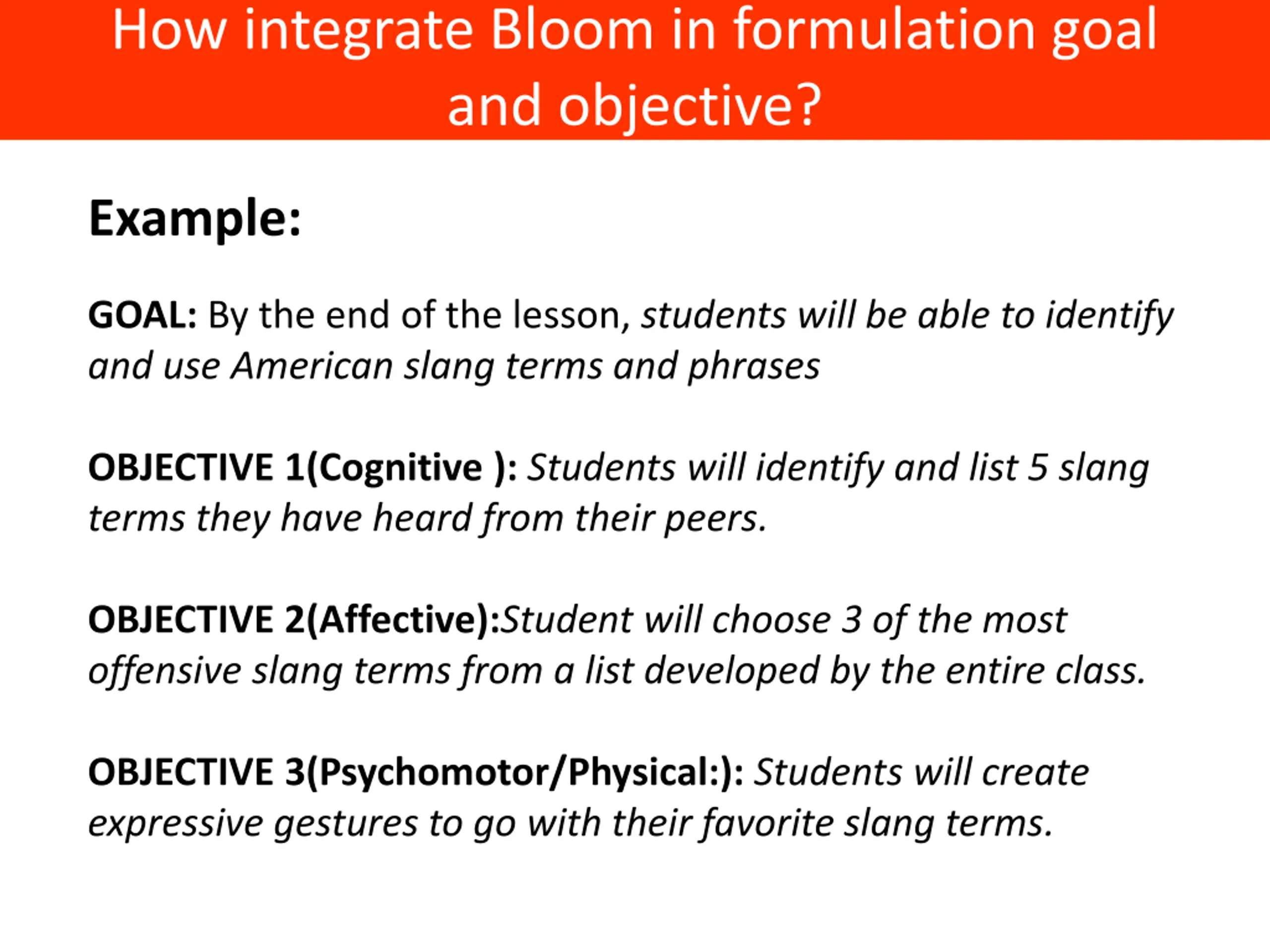 How integrate Bloom in formulation goal and objective?

Example:

GOAL: By the end of the lesson, students will be able to identify and use American slang terms and phrases

OBJECTIVE 1(Cognitive ): Students will identify and list 5 slang terms they have heard from their peers.

OBJECTIVE 2(Affective):Student will choose 3 of the most offensive slang terms from a list developed by the entire class.

OBJECTIVE 3(Psychomotor/Physical:): Students will create expressive gestures to go with their favorite slang terms.